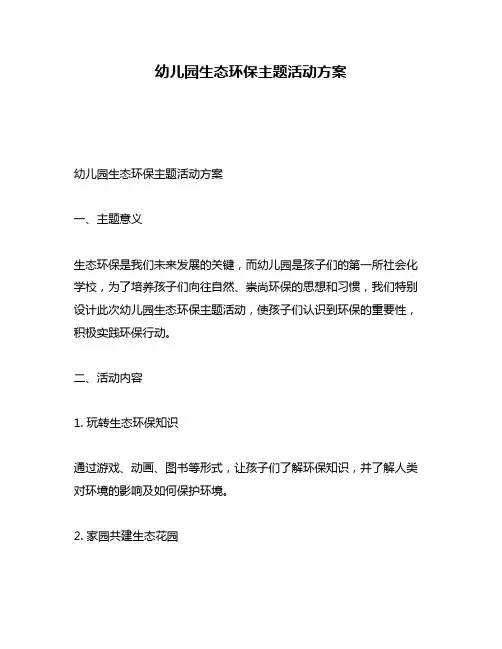 幼儿园生态环保主题活动方案

幼儿园生态环保主题活动方案

一、主题意义

生态环保是我们未来发展的关键，而幼儿园是孩子们的第一所社会化学校，为了培养孩子们向往自然、崇尚环保的思想和习惯，我们特别设计此次幼儿园生态环保主题活动，使孩子们认识到环保的重要性，积极实践环保行动。

二、活动内容

1. 玩转生态环保知识

通过游戏、动画、图书等形式，让孩子们了解环保知识，并了解人类对环境的影响及如何保护环境。

2. 家园共建生态花园